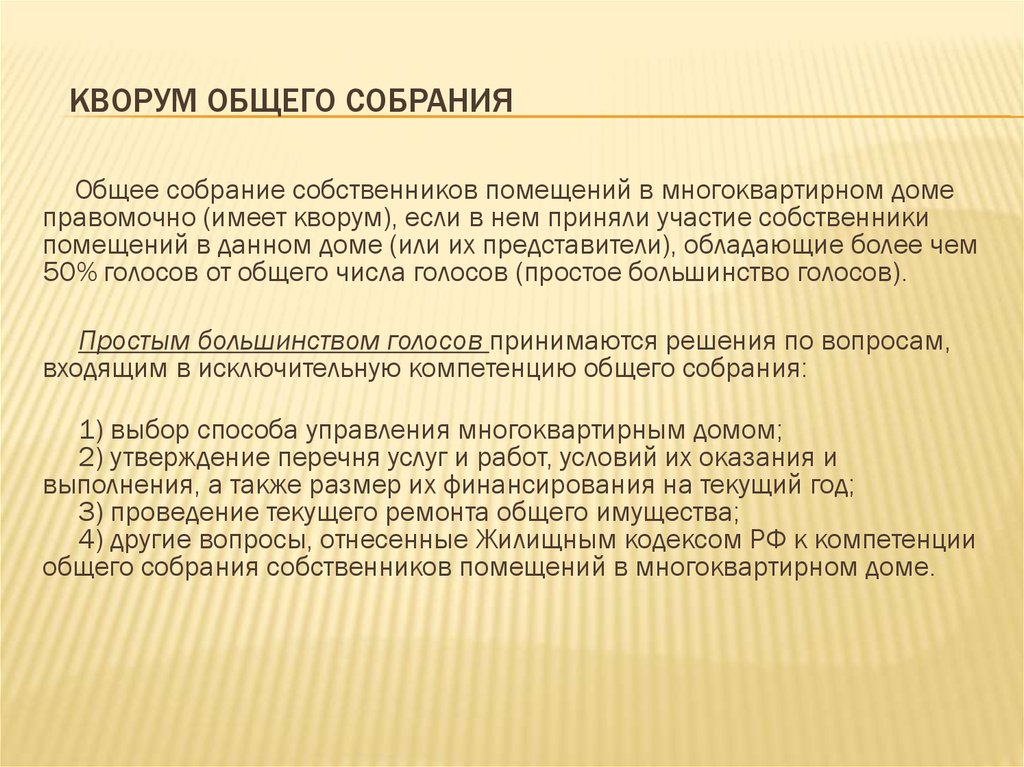 КВОРУМ ОБЩЕГО СОБРАНИЯ

Общее собрание собственников помещений в многоквартирном доме правомочно (имеет кворум), если в нем приняли участие собственники помещений в данном доме (или их представители), обладающие более чем 50% голосов от общего числа голосов (простое большинство голосов).

Простым большинством голосов принимаются решения по вопросам, входящим в исключительную компетенцию общего собрания:

1) выбор способа управления многоквартирным домом;
2) утверждение перечня услуг и работ, условий их оказания и выполнения, а также размер их финансирования на текущий год;
3) проведение текущего ремонта общего имущества;
4) другие вопросы, отнесенные Жилищным кодексом РФ к компетенции общего собрания собственников помещений в многоквартирном доме.